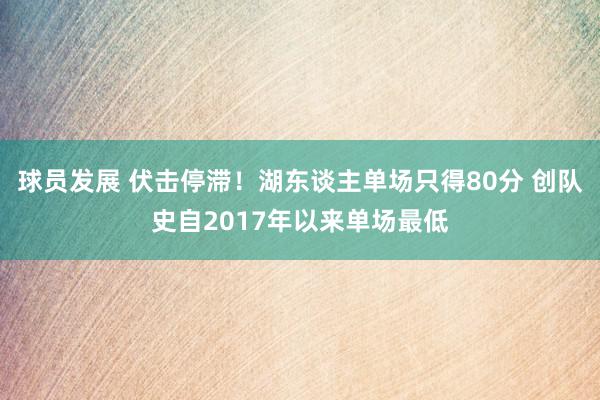 球员发展 伏击停滞！湖东谈主单场只得80分 创队史自2017年以来单场最低